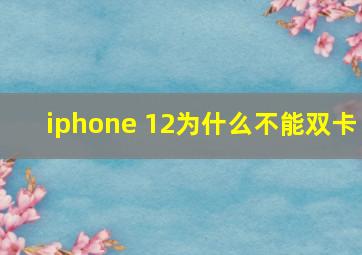 iphone 12为什么不能双卡